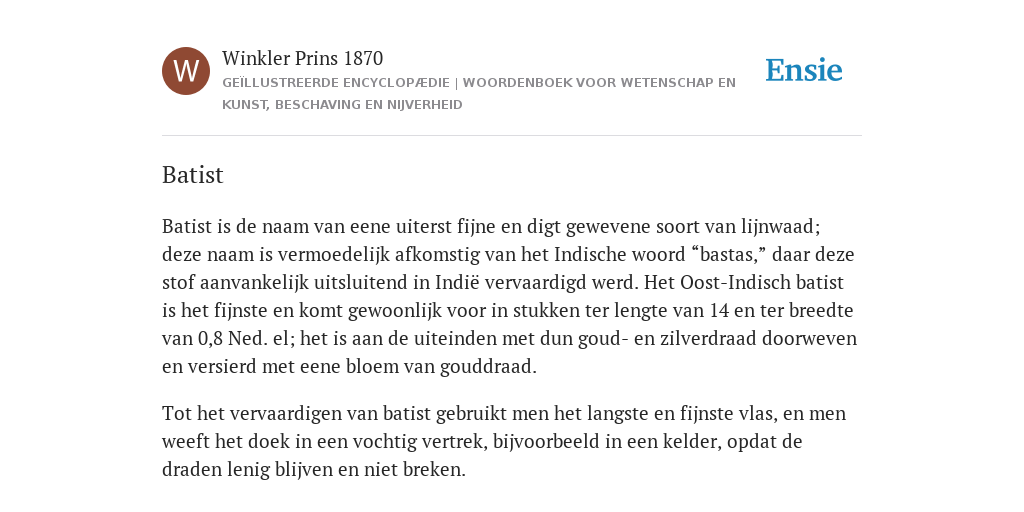 W

Winkler Prins 1870

GEÏLLUSTREERDE ENCYCLOPÆDIE | WOORDENBOEK VOOR WETENSCHAP EN KUNST, BESCHAVING EN NIJVERHEID

Ensie

Batist

Batist is de naam van eene uiterst fijne en digt gewevene soort van lijnwaad; deze naam is vermoedelijk afkomstig van het Indische woord “bastas,” daar deze stof aanvankelijk uitsluitend in Indië vervaardigd werd. Het Oost-Indisch batist is het fijnste en komt gewoonlijk voor in stukken ter lengte van 14 en ter breedte van 0,8 Ned. el; het is aan de uiteinden met dun goud- en zilverdraad doorweven en versierd met eene bloem van gouddraad.

Tot het vervaardigen van batist gebruikt men het langste en fijnste vlas, en men weeft het doek in een vochtig vertrek, bijvoorbeeld in een kelder, opdat de draden lenig blijven en niet breken.